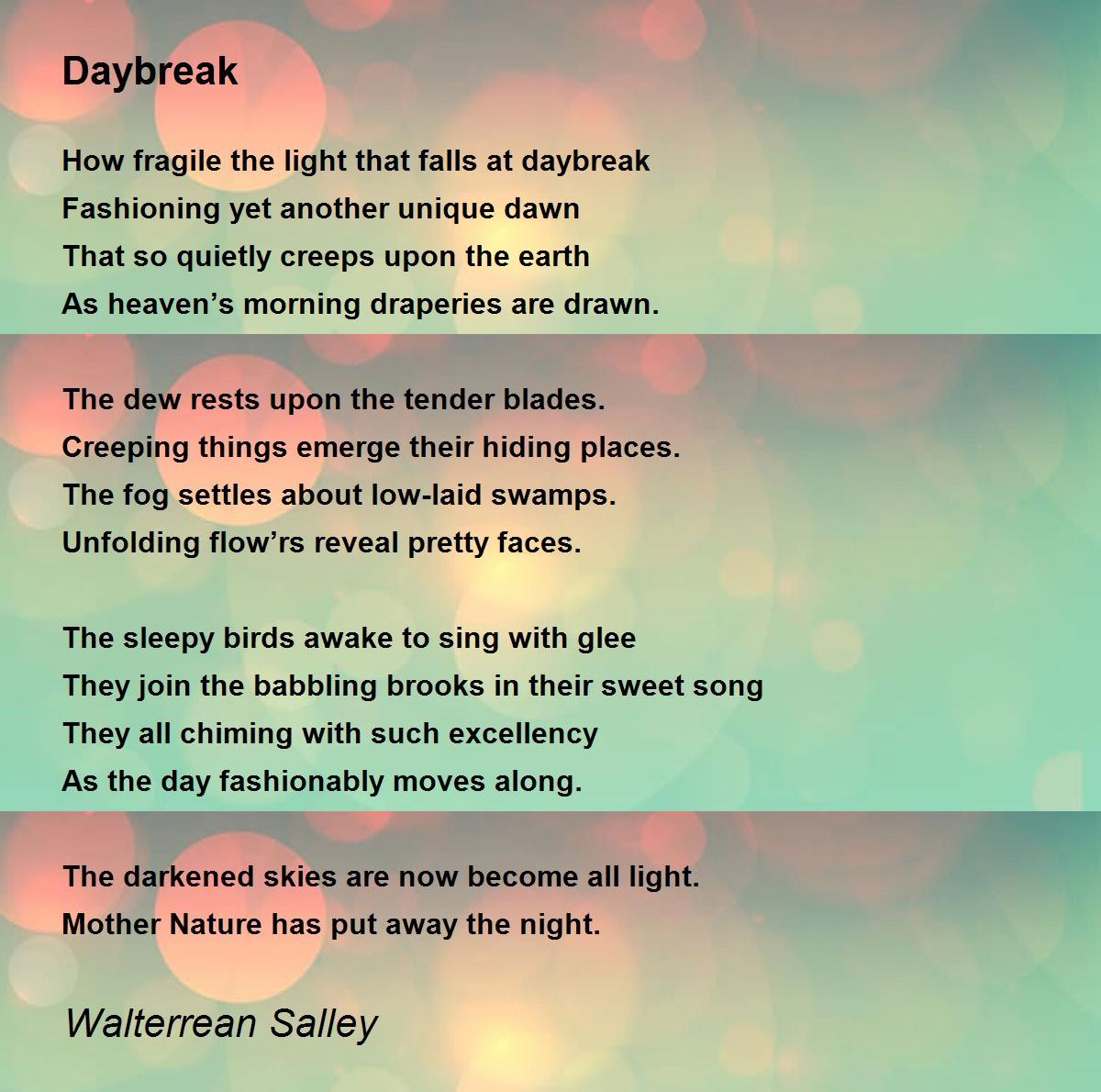 Daybreak

How fragile the light that falls at daybreak
Fashioning yet another unique dawn
That so quietly creeps upon the earth
As heaven's morning draperies are drawn.

The dew rests upon the tender blades.
Creeping things emerge their hiding places.
The fog settles about low-laid swamps.
Unfolding flow'rs reveal pretty faces.

The sleepy birds awake to sing with glee
They join the babbling brooks in their sweet song
They all chiming with such excellency
As the day fashionably moves along.

The darkened skies are now become all light.
Mother Nature has put away the night.

Walterrean Salley